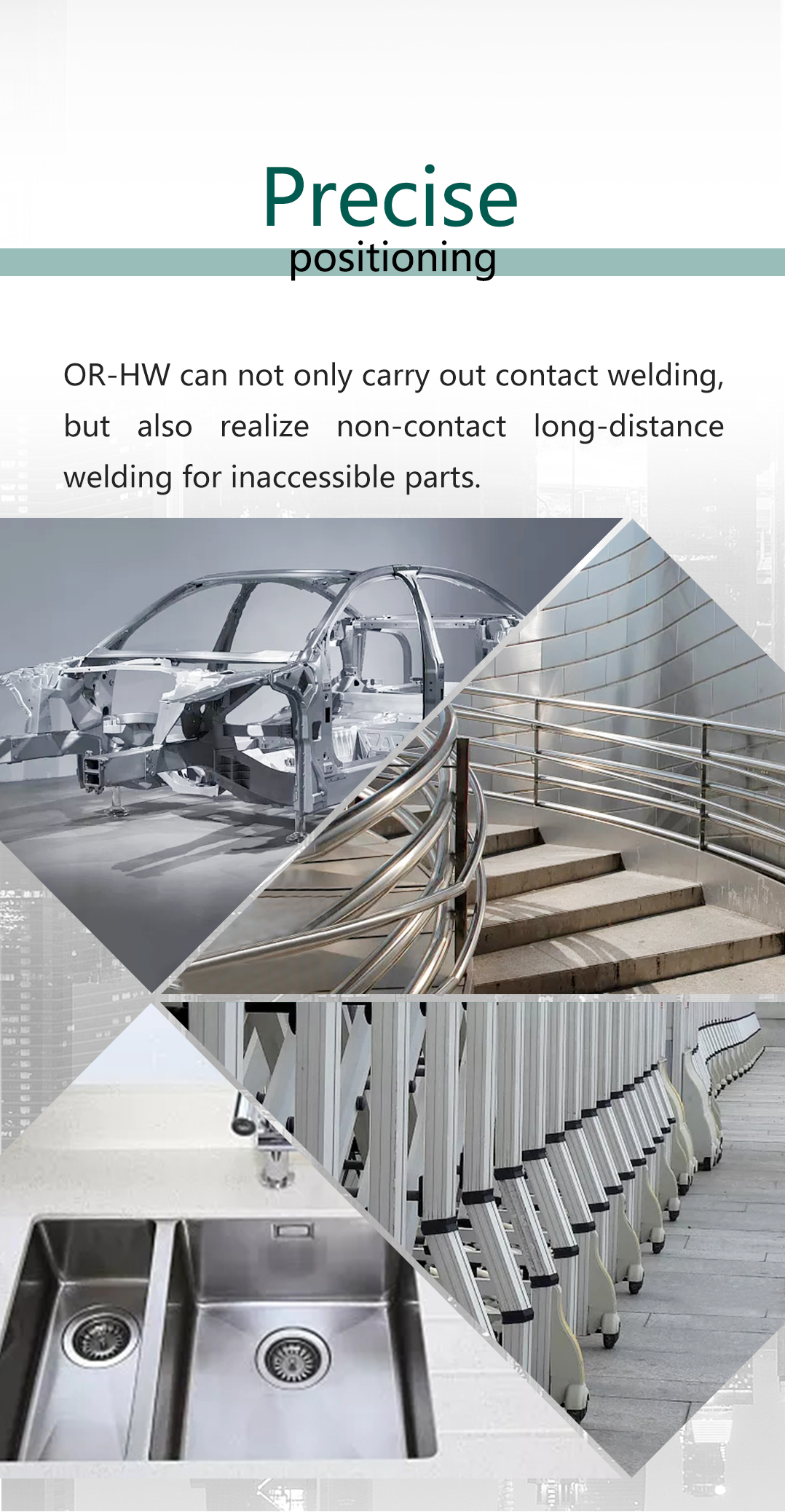 Precise
positioning

OR-HW can not only carry out contact welding, but also realize non-contact long-distance welding for inaccessible parts.